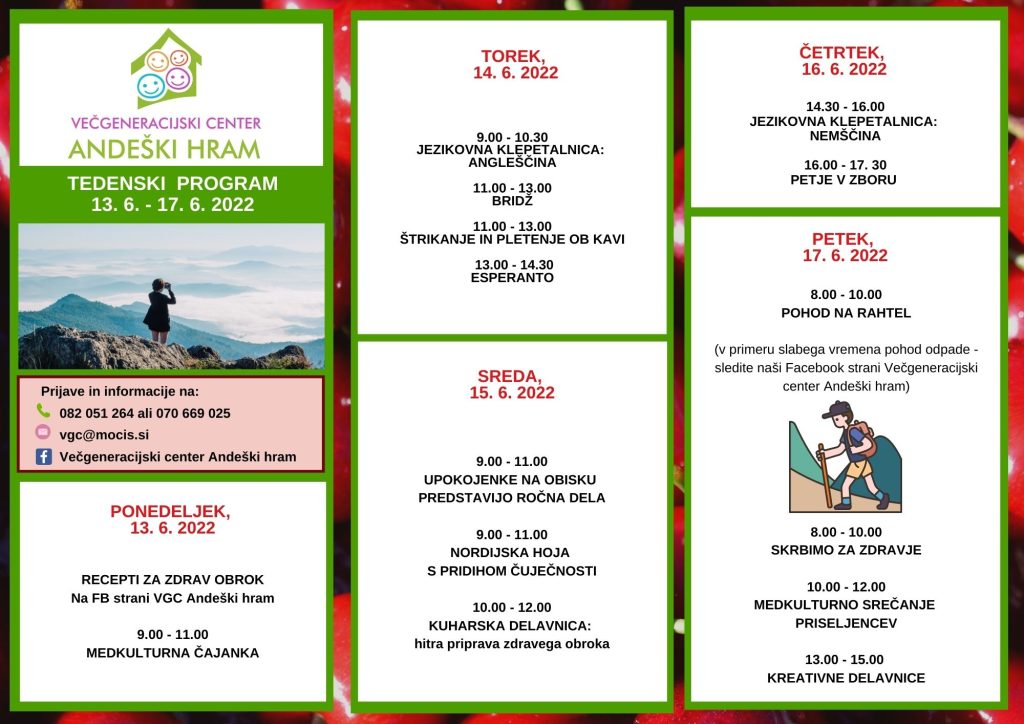 VEČGENERACIJSKI CENTER
ANDEŠKI HRAM

TEDENSKI PROGRAM
13. 6. - 17. 6. 2022

Prijave in informacije na:
082 051 264 ali 070 669 025
vgc@mocis.si
Večgeneracijski center Andeški hram

PONEDELJEK,
13. 6. 2022

RECEPTI ZA ZDRAV OBROK
Na FB strani VGC Andeški hram

9.00 - 11.00
MEDKULTURNA ČAJANKA

TOREK,
14. 6. 2022

9.00 - 10.30
JEZIKOVNA KLEPETALNICA: ANGLEŠČINA

11.00 - 13.00
BRIDŽ

11.00 - 13.00
ŠTRIKANJE IN PLETENJE OB KAVI

13.00 - 14.30
ESPERANTO

SREDA,
15. 6. 2022

9.00 - 11.00
UPOKOJENKE NA OBISKU
PREDSTAVIJO ROČNA DELA

9.00 - 11.00
NORDIJSKA HOJA
S PRIDIHOM ČUJEČNOSTI

10.00 - 12.00
KUHARSKA DELAVNICA:
hitra priprava zdravega obroka

ČETRTEK,
16. 6. 2022

14.30 - 16.00
JEZIKOVNA KLEPETALNICA: NEMŠČINA

16.00 - 17. 30
PETJE V ZBORU

PETEK,
17. 6. 2022

8.00 - 10.00
POHOD NA RAHTEL

(v primeru slabega vremena pohod odpade - sledite naši Facebook strani Večgeneracijski center Andeški hram)

8.00 - 10.00
SKRBIMO ZA ZDRAVJE

10.00 - 12.00
MEDKULTURNO SREČANJE PRISELJENCEV

13.00 - 15.00
KREATIVNE DELAVNICE